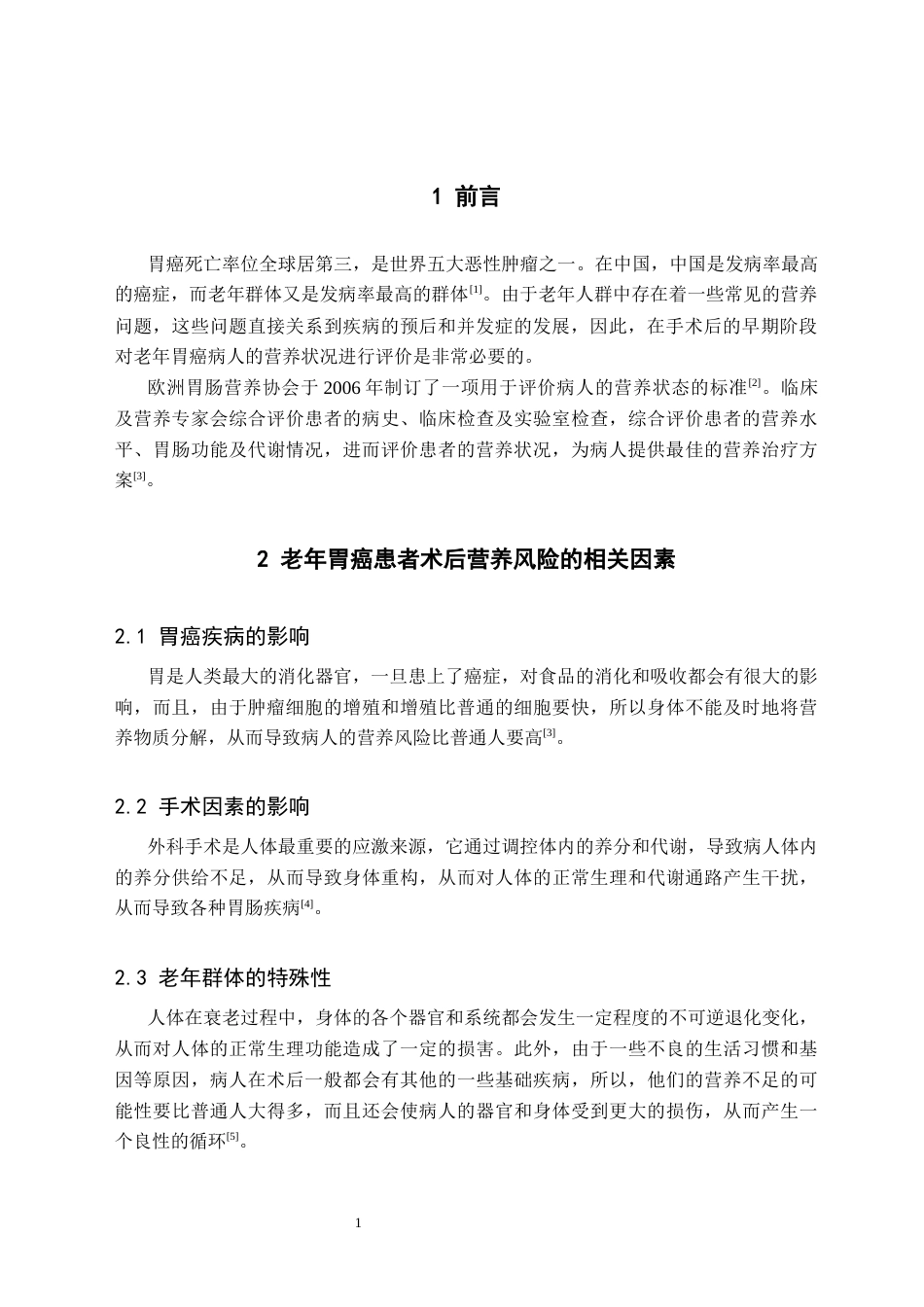 1 前言

胃癌死亡率位全球居第三，是世界五大恶性肿瘤之一。在中国，中国是发病率最高的癌症，而老年群体又是发病率最高的群体$^{[1]}$。由于老年人群中存在着一些常见的营养问题，这些问题直接关系到疾病的预后和并发症的发展，因此，在手术后的早期阶段对老年胃癌病人的营养状况进行评价是非常必要的。

欧洲胃肠营养协会于2006年制订了一项用于评价病人的营养状态的标准$^{[2]}$。临床及营养专家会综合评价患者的病史、临床检查及实验室检查，综合评价患者的营养水平、胃肠功能及代谢情况，进而评价患者的营养状况，为病人提供最佳的营养治疗方案$^{[3]}$。

2 老年胃癌患者术后营养风险的相关因素

2.1 胃癌疾病的影响

胃是人类最大的消化器官，一旦患上了癌症，对食品的消化和吸收都会有很大的影响，而且，由于肿瘤细胞的增殖和增殖比普通的细胞要快，所以身体不能及时地将营养物质分解，从而导致病人的营养风险比普通人要高$^{[3]}$。

2.2 手术因素的影响

外科手术是人体最重要的应激来源，它通过调控体内的养分和代谢，导致病人体内的养分供给不足，从而导致身体重构，从而对人体的正常生理和代谢通路产生干扰，从而导致各种胃肠疾病$^{[4]}$。

2.3 老年群体的特殊性

人体在衰老过程中，身体的各个器官和系统都会发生一定程度的不可逆退化变化，从而对人体的正常生理功能造成了一定的损害。此外，由于一些不良的生活习惯和基因等原因，病人在术后一般都会有其他的一些基础疾病，所以，他们的营养不足的可能性要比普通人大得多，而且还会使病人的器官和身体受到更大的损伤，从而产生一个良性的循环$^{[5]}$。

1